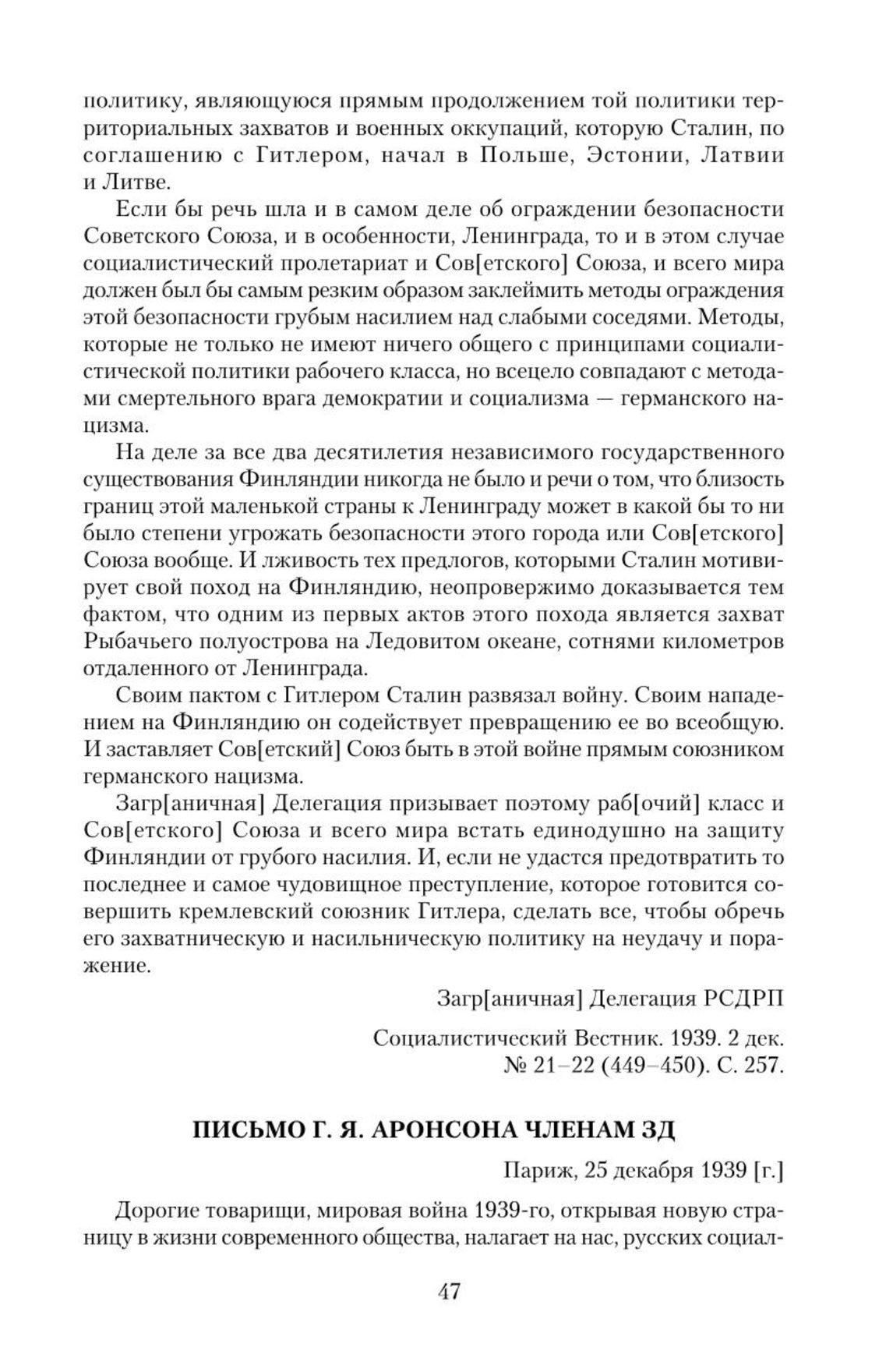 политику, являющуюся прямым продолжением той политики территориальных захватов и военных оккупаций, которую Сталин, по соглашению с Гитлером, начал в Польше, Эстонии, Латвии и Литве.

Если бы речь шла и в самом деле об ограждении безопасности Советского Союза, и в особенности, Ленинграда, то и в этом случае социалистический пролетариат и Сов[етского] Союза, и всего мира должен был бы самым резким образом заклеймить методы ограждения этой безопасности грубым насилием над слабыми соседями. Методы, которые не только не имеют ничего общего с принципами социалистической политики рабочего класса, но всецело совпадают с методами смертельного врага демократии и социализма — германского нацизма.

На деле за все два десятилетия независимого государственного существования Финляндии никогда не было и речи о том, что близость границ этой маленькой страны к Ленинграду может в какой бы то ни было степени угрожать безопасности этого города или Сов[етского] Союза вообще. И лживость тех предлогов, которыми Сталин мотивирует свой поход на Финляндию, неопровержимо доказывается тем фактом, что одним из первых актов этого похода является захват Рыбачьего полуострова на Ледовитом океане, сотнями километров отдаленного от Ленинграда.

Своим пактом с Гитлером Сталин развязал войну. Своим нападением на Финляндию он содействует превращению ее во всеобщую. И заставляет Сов[етский] Союз быть в этой войне прямым союзником германского нацизма.

Загр[аничная] Делегация призывает поэтому раб[очий] класс и Сов[етского] Союза и всего мира встать единодушно на защиту Финляндии от грубого насилия. И, если не удастся предотвратить то последнее и самое чудовищное преступление, которое готовится совершить кремлевский союзник Гитлера, сделать все, чтобы обречь его захватническую и насильническую политику на неудачу и поражение.

Загр[аничная] Делегация РСДРП

Социалистический Вестник. 1939. 2 дек. № 21–22 (449–450). С. 257.

ПИСЬМО Г. Я. АРОНСОНА ЧЛЕНАМ ЗД

Париж, 25 декабря 1939 [г.]

Дорогие товарищи, мировая война 1939-го, открывая новую страницу в жизни современного общества, налагает на нас, русских социал-

47